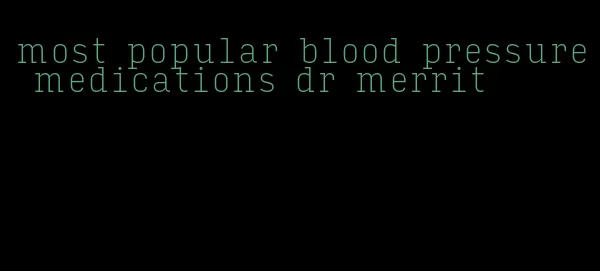 most popular blood pressure medications dr merrit